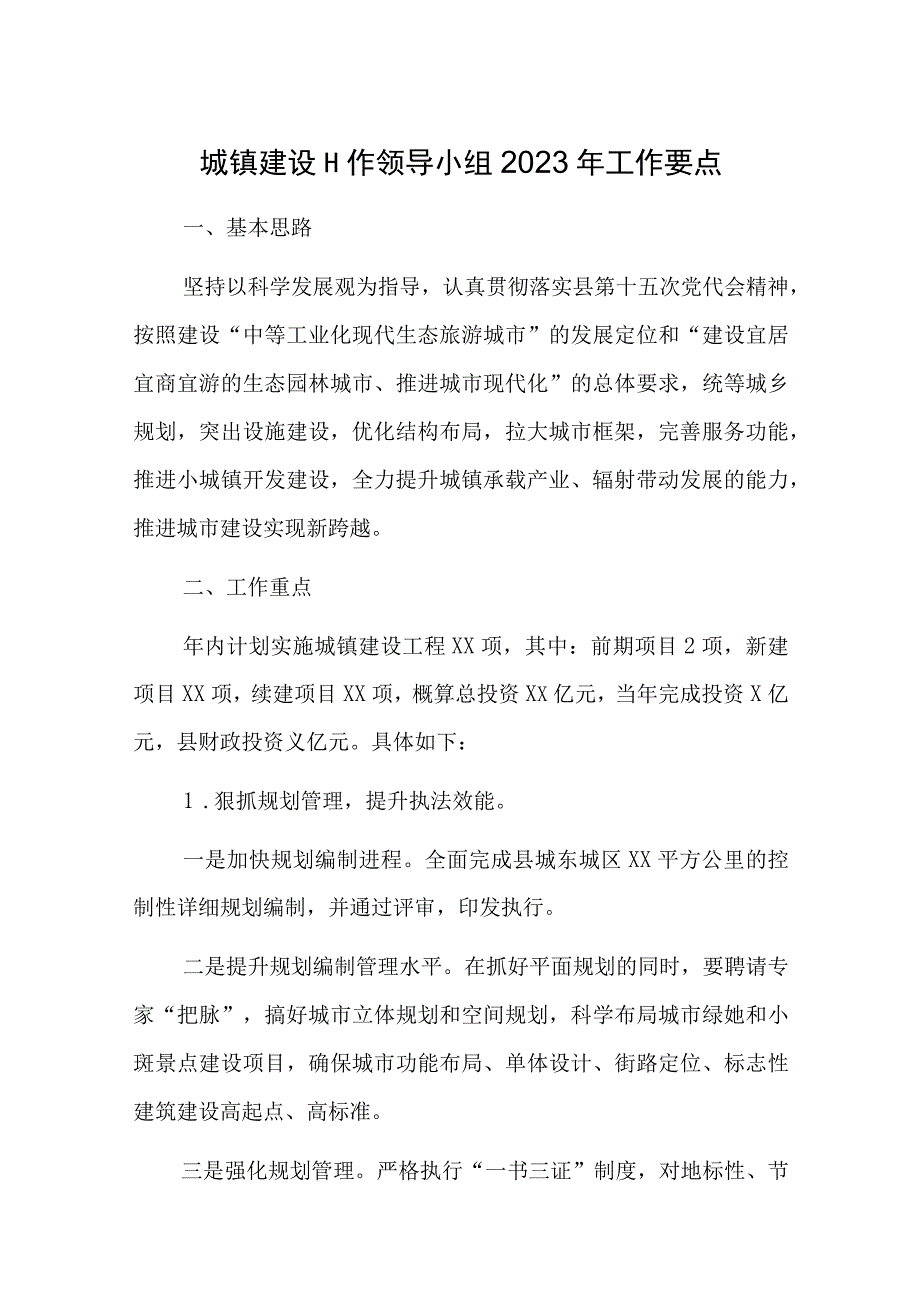 城镇建设H作领导小组2023年工作要点

一、基本思路

坚持以科学发展观为指导，认真贯彻落实县第十五次党代会精神，按照建设“中等工业化现代生态旅游城市”的发展定位和“建设宜居宜商宜游的生态园林城市、推进城市现代化”的总体要求，统等城乡规划，突出设施建设，优化结构布局，拉大城市框架，完善服务功能，推进小城镇开发建设，全力提升城镇承载产业、辐射带动发展的能力，推进城市建设实现新跨越。

二、工作重点

年内计划实施城镇建设工程XX项，其中：前期项目2项，新建项目XX项，续建项目XX项，概算总投资XX亿元，当年完成投资X亿元，县财政投资义亿元。具体如下：

1．狠抓规划管理，提升执法效能。

一是加快规划编制进程。全面完成县城东城区XX平方公里的控制性详细规划编制，并通过评审，印发执行。

二是提升规划编制管理水平。在抓好平面规划的同时，要聘请专家“把脉”，搞好城市立体规划和空间规划，科学布局城市绿她和小斑景点建设项目，确保城市功能布局、单体设计、街路定位、标志性建筑建设高起点、高标准。

三是强化规划管理。严格执行“一书三证”制度，对地标性、节